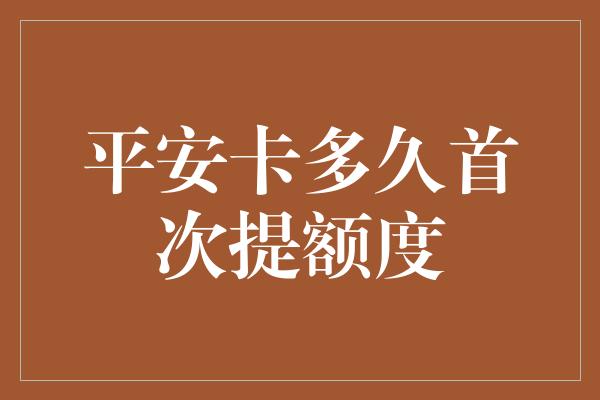 平安卡多久首次提额度